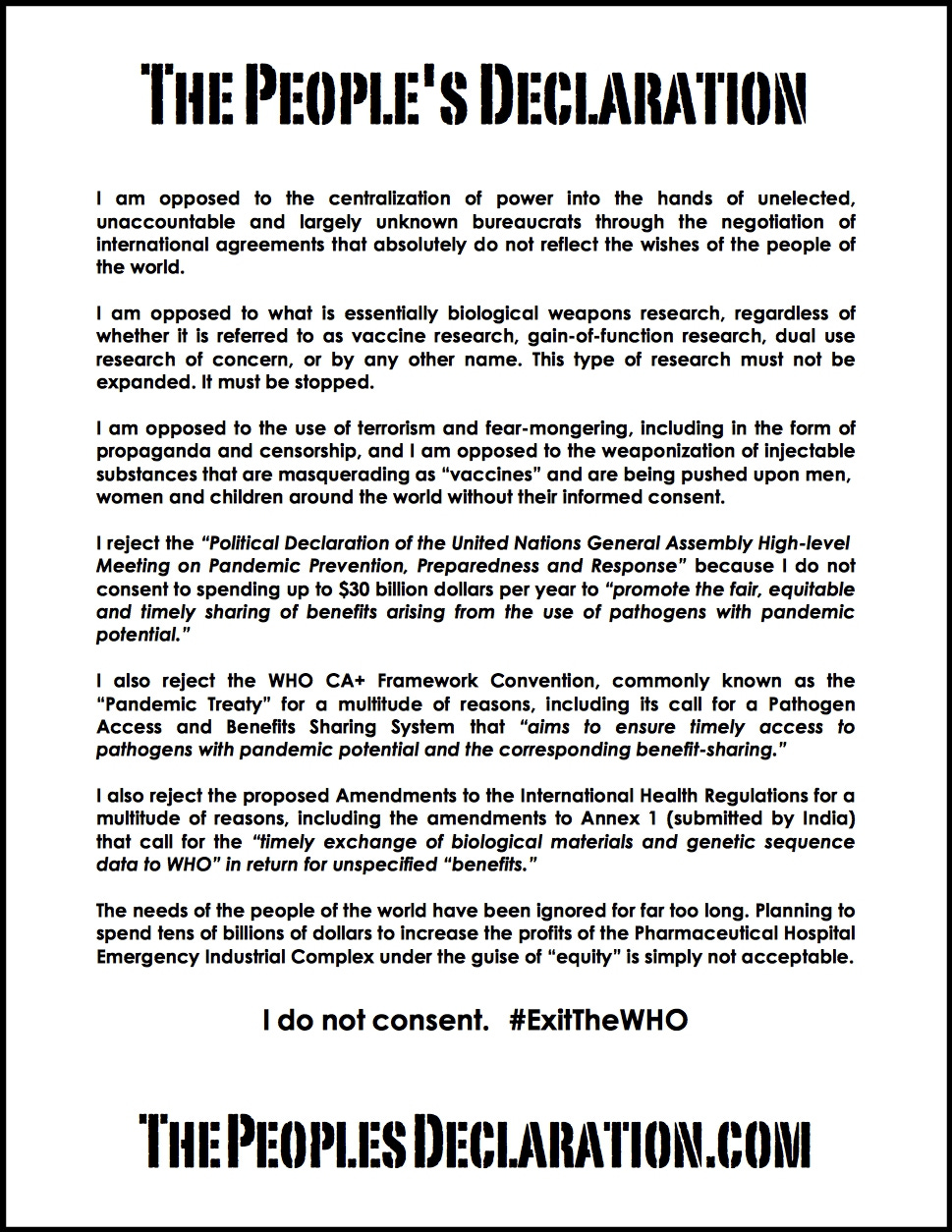 THE PEOPLE'S DECLARATION

I am opposed to the centralization of power into the hands of unelected, unaccountable and largely unknown bureaucrats through the negotiation of international agreements that absolutely do not reflect the wishes of the people of the world.

I am opposed to what is essentially biological weapons research, regardless of whether it is referred to as vaccine research, gain-of-function research, dual use research of concern, or by any other name. This type of research must not be expanded. It must be stopped.

I am opposed to the use of terrorism and fear-mongering, including in the form of propaganda and censorship, and I am opposed to the weaponization of injectable substances that are masquerading as "vaccines" and are being pushed upon men, women and children around the world without their informed consent.

I reject the "Political Declaration of the United Nations General Assembly High-level Meeting on Pandemic Prevention, Preparedness and Response" because I do not consent to spending up to $30 billion dollars per year to "promote the fair, equitable and timely sharing of benefits arising from the use of pathogens with pandemic potential."

I also reject the WHO CA+ Framework Convention, commonly known as the "Pandemic Treaty" for a multitude of reasons, including its call for a Pathogen Access and Benefits Sharing System that "aims to ensure timely access to pathogens with pandemic potential and the corresponding benefit-sharing."

I also reject the proposed Amendments to the International Health Regulations for a multitude of reasons, including the amendments to Annex 1 (submitted by India) that call for the "timely exchange of biological materials and genetic sequence data to WHO" in return for unspecified "benefits."

The needs of the people of the world have been ignored for far too long. Planning to spend tens of billions of dollars to increase the profits of the Pharmaceutical Hospital Emergency Industrial Complex under the guise of "equity" is simply not acceptable.

I do not consent. #ExitTheWHO

THEPEOPLESDECLARATION.COM